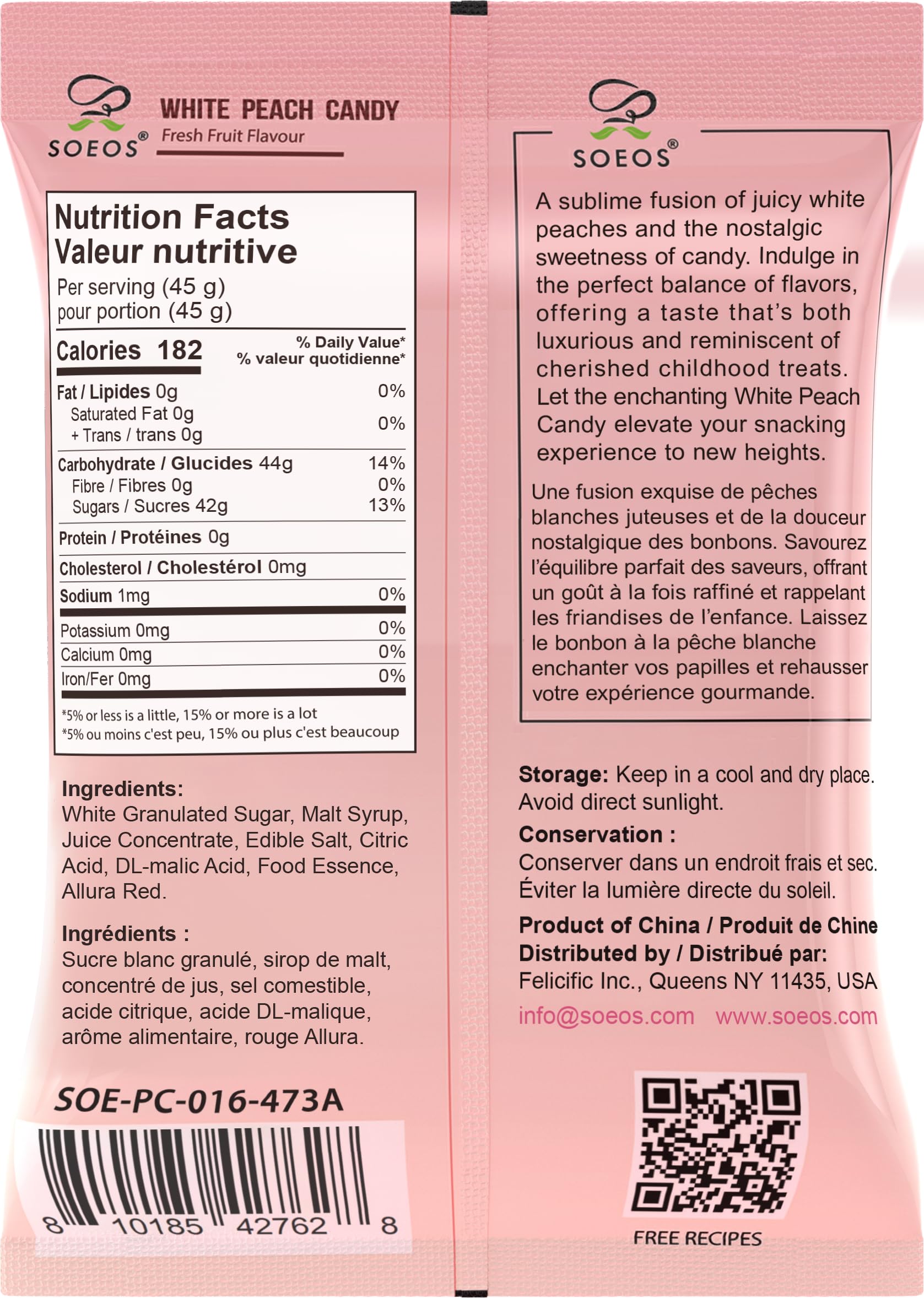 SOEOS®

WHITE PEACH CANDY
Fresh Fruit Flavour

Nutrition Facts
Valeur nutritive
Per serving (45 g)
pour portion (45 g)

Calories 182
% Daily Value*
% valeur quotidienne*

Fat / Lipides 0g 0%
Saturated Fat 0g
+ Trans / trans 0g 0%
Carbohydrate / Glucides 44g 14%
Fibre / Fibres 0g 0%
Sugars / Sucres 42g 13%
Protein / Protéines 0g
Cholesterol / Cholestérol 0mg
Sodium 1mg 0%
Potassium 0mg 0%
Calcium 0mg 0%
Iron/Fer 0mg 0%

*5% or less is a little, 15% or more is a lot
*5% ou moins c'est peu, 15% ou plus c'est beaucoup

Ingredients:
White Granulated Sugar, Malt Syrup, Juice Concentrate, Edible Salt, Citric Acid, DL-malic Acid, Food Essence, Allura Red.

Ingrédients :
Sucre blanc granulé, sirop de malt, concentré de jus, sel comestible, acide citrique, acide DL-malique, arôme alimentaire, rouge Allura.

SOE-PC-016-473A

8 10185 42762 8

SOEOS®

A sublime fusion of juicy white peaches and the nostalgic sweetness of candy. Indulge in the perfect balance of flavors, offering a taste that's both luxurious and reminiscent of cherished childhood treats. Let the enchanting White Peach Candy elevate your snacking experience to new heights.

Une fusion exquise de pêches blanches juteuses et de la douceur nostalgique des bonbons. Savourez l'équilibre parfait des saveurs, offrant un goût à la fois raffiné et rappelant les friandises de l'enfance. Laissez le bonbon à la pêche blanche enchanter vos papilles et rehausser votre expérience gourmande.

Storage: Keep in a cool and dry place. Avoid direct sunlight.
Conservation :
Conserver dans un endroit frais et sec. Éviter la lumière directe du soleil.
Product of China / Produit de Chine
Distributed by / Distribué par:
Felicific Inc., Queens NY 11435, USA
info@soeos.com www.soeos.com

FREE RECIPES